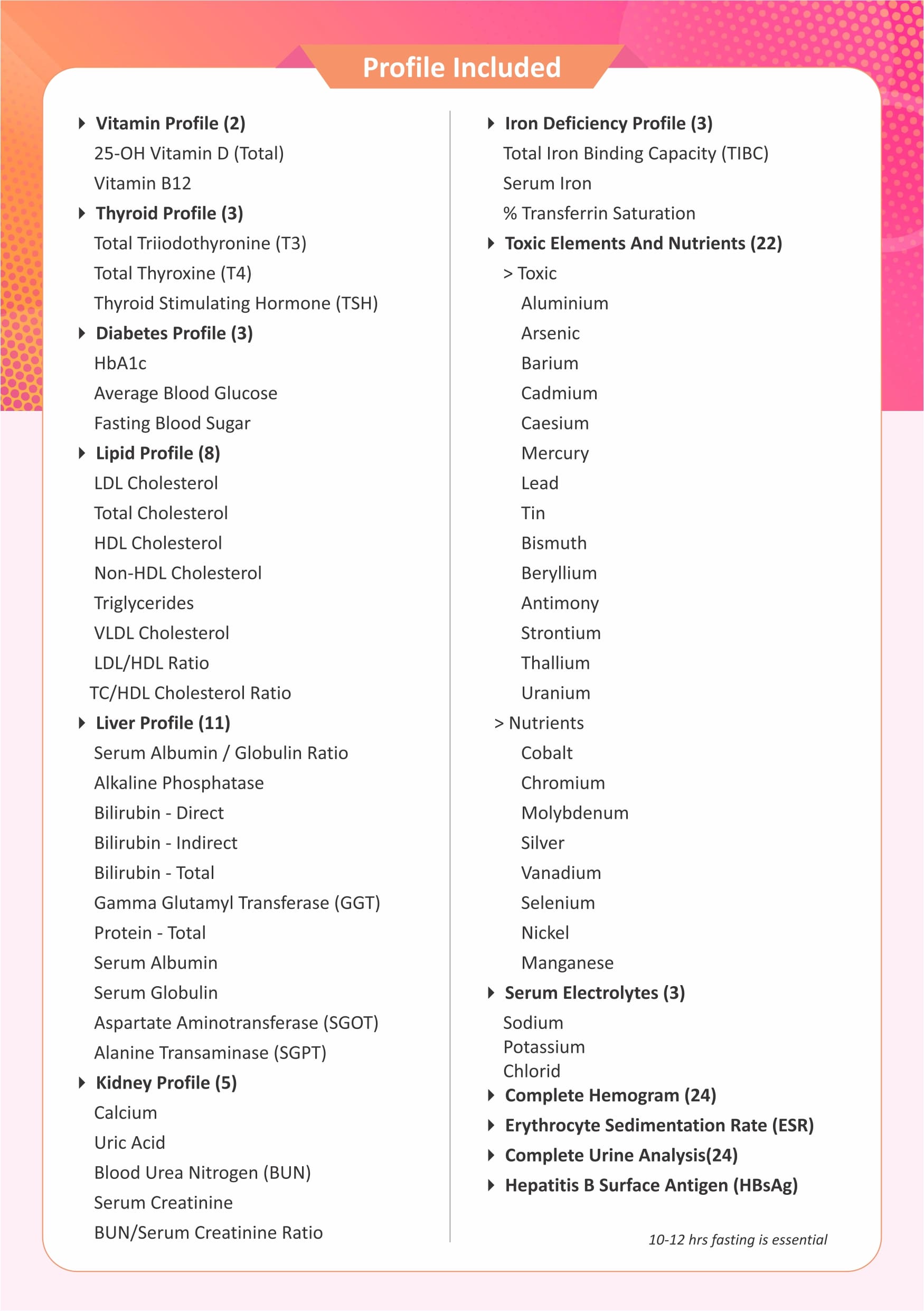 Profile Included

Vitamin Profile (2)
25-OH Vitamin D (Total)
Vitamin B12

Thyroid Profile (3)
Total Triiodothyronine (T3)
Total Thyroxine (T4)
Thyroid Stimulating Hormone (TSH)

Diabetes Profile (3)
HbA1c
Average Blood Glucose
Fasting Blood Sugar

Lipid Profile (8)
LDL Cholesterol
Total Cholesterol
HDL Cholesterol
Non-HDL Cholesterol
Triglycerides
VLDL Cholesterol
LDL/HDL Ratio
TC/HDL Cholesterol Ratio

Liver Profile (11)
Serum Albumin / Globulin Ratio
Alkaline Phosphatase
Bilirubin - Direct
Bilirubin - Indirect
Bilirubin - Total
Gamma Glutamyl Transferase (GGT)
Protein - Total
Serum Albumin
Serum Globulin
Aspartate Aminotransferase (SGOT)
Alanine Transaminase (SGPT)

Kidney Profile (5)
Calcium
Uric Acid
Blood Urea Nitrogen (BUN)
Serum Creatinine
BUN/Serum Creatinine Ratio

Iron Deficiency Profile (3)
Total Iron Binding Capacity (TIBC)
Serum Iron
% Transferrin Saturation

Toxic Elements And Nutrients (22)
> Toxic
Aluminium
Arsenic
Barium
Cadmium
Caesium
Mercury
Lead
Tin
Bismuth
Beryllium
Antimony
Strontium
Thallium
Uranium
> Nutrients
Cobalt
Chromium
Molybdenum
Silver
Vanadium
Selenium
Nickel
Manganese

Serum Electrolytes (3)
Sodium
Potassium
Chlorid

Complete Hemogram (24)

Erythrocyte Sedimentation Rate (ESR)

Complete Urine Analysis(24)

Hepatitis B Surface Antigen (HBsAg)

10-12 hrs fasting is essential